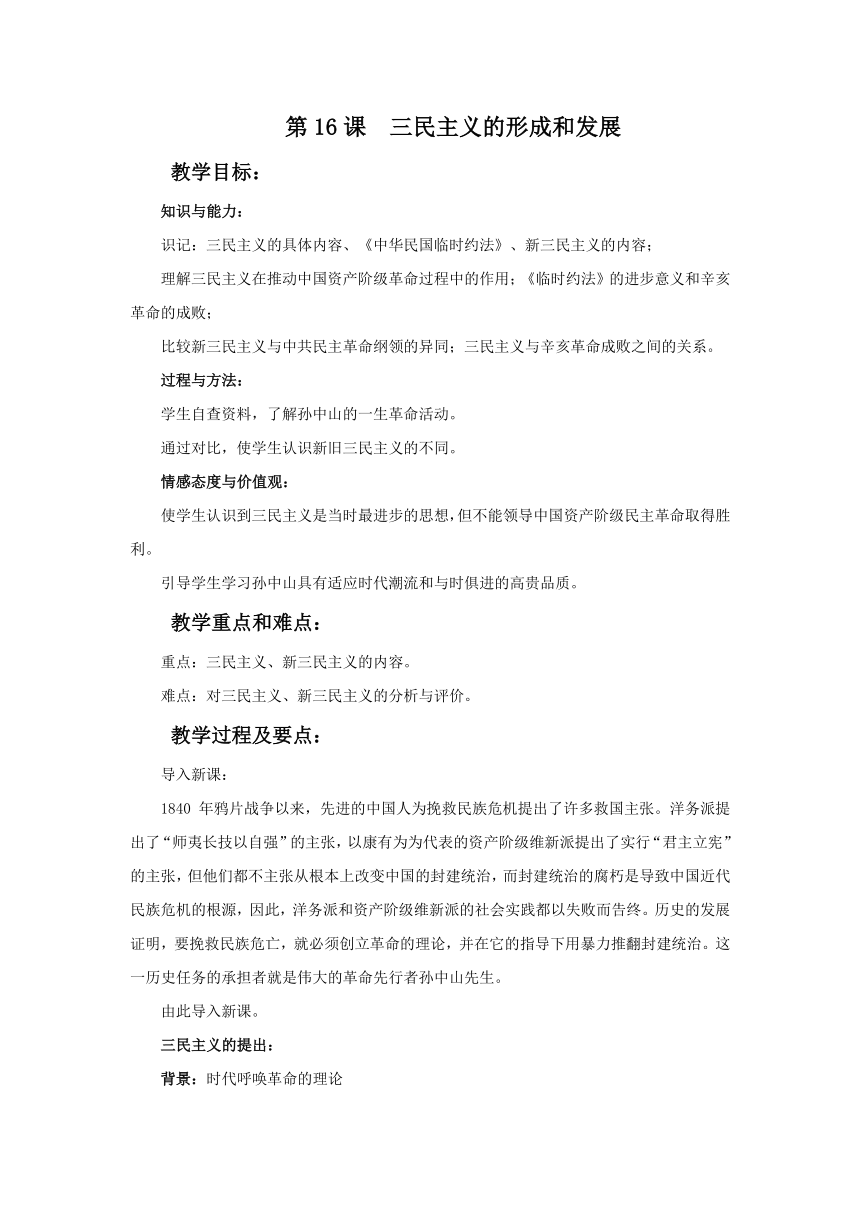 第 16 课　三民主义的形成和发展

教学目标：

知识与能力：

识记：三民主义的具体内容、《中华民国临时约法》、新三民主义的内容；

理解三民主义在推动中国资产阶级革命过程中的作用；《临时约法》的进步意义和辛亥革命的成败；

比较新三民主义与中共民主革命纲领的异同；三民主义与辛亥革命成败之间的关系。

过程与方法：

学生自查资料，了解孙中山的一生革命活动。

通过对比，使学生认识新旧三民主义的不同。

情感态度与价值观：

使学生认识到三民主义是当时最进步的思想，但不能领导中国资产阶级民主革命取得胜利。

引导学生学习孙中山具有适应时代潮流和与时俱进的高贵品质。

教学重点和难点：

重点：三民主义、新三民主义的内容。

难点：对三民主义、新三民主义的分析与评价。

教学过程及要点：

导入新课：

1840 年鸦片战争以来，先进的中国人为挽救民族危机提出了许多救国主张。洋务派提出了“师夷长技以自强”的主张，以康有为为代表的资产阶级维新派提出了实行“君主立宪”的主张，但他们都不主张从根本上改变中国的封建统治，而封建统治的腐朽是导致中国近代民族危机的根源，因此，洋务派和资产阶级维新派的社会实践都以失败而告终。历史的发展证明，要挽救民族危亡，就必须创立革命的理论，并在它的指导下用暴力推翻封建统治。这一历史任务的承担者就是伟大的革命先行者孙中山先生。

由此导入新课。

三民主义的提出：

背景：时代呼唤革命的理论